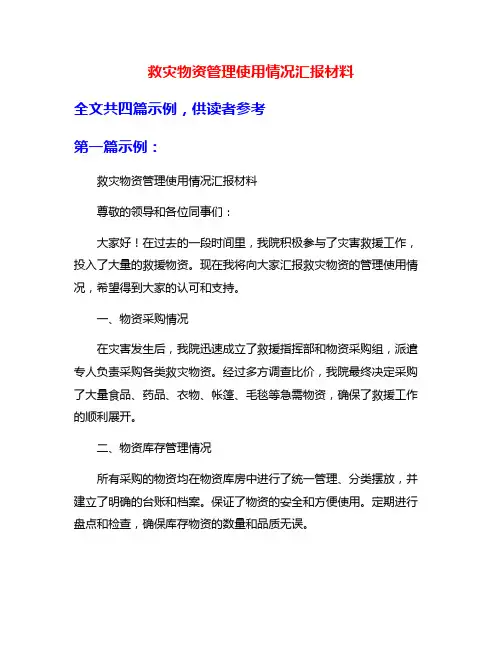 救灾物资管理使用情况汇报材料

全文共四篇示例，供读者参考

第一篇示例：

救灾物资管理使用情况汇报材料

尊敬的领导和各位同事们：

大家好！在过去的一段时间里，我院积极参与了灾害救援工作，投入了大量的救援物资。现在我将向大家汇报救灾物资的管理使用情况，希望得到大家的认可和支持。

一、物资采购情况

在灾害发生后，我院迅速成立了救援指挥部和物资采购组，派遣专人负责采购各类救灾物资。经过多方调查比价，我院最终决定采购了大量食品、药品、衣物、帐篷、毛毯等急需物资，确保了救援工作的顺利展开。

二、物资库存管理情况

所有采购的物资均在物资库房中进行了统一管理、分类摆放，并建立了明确的台账和档案。保证了物资的安全和方便使用。定期进行盘点和检查，确保库存物资的数量和品质无误。